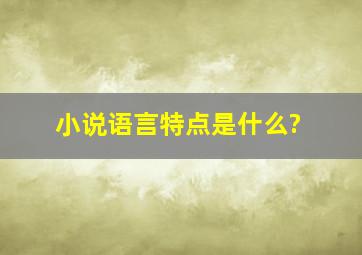 小说语言特点是什么?